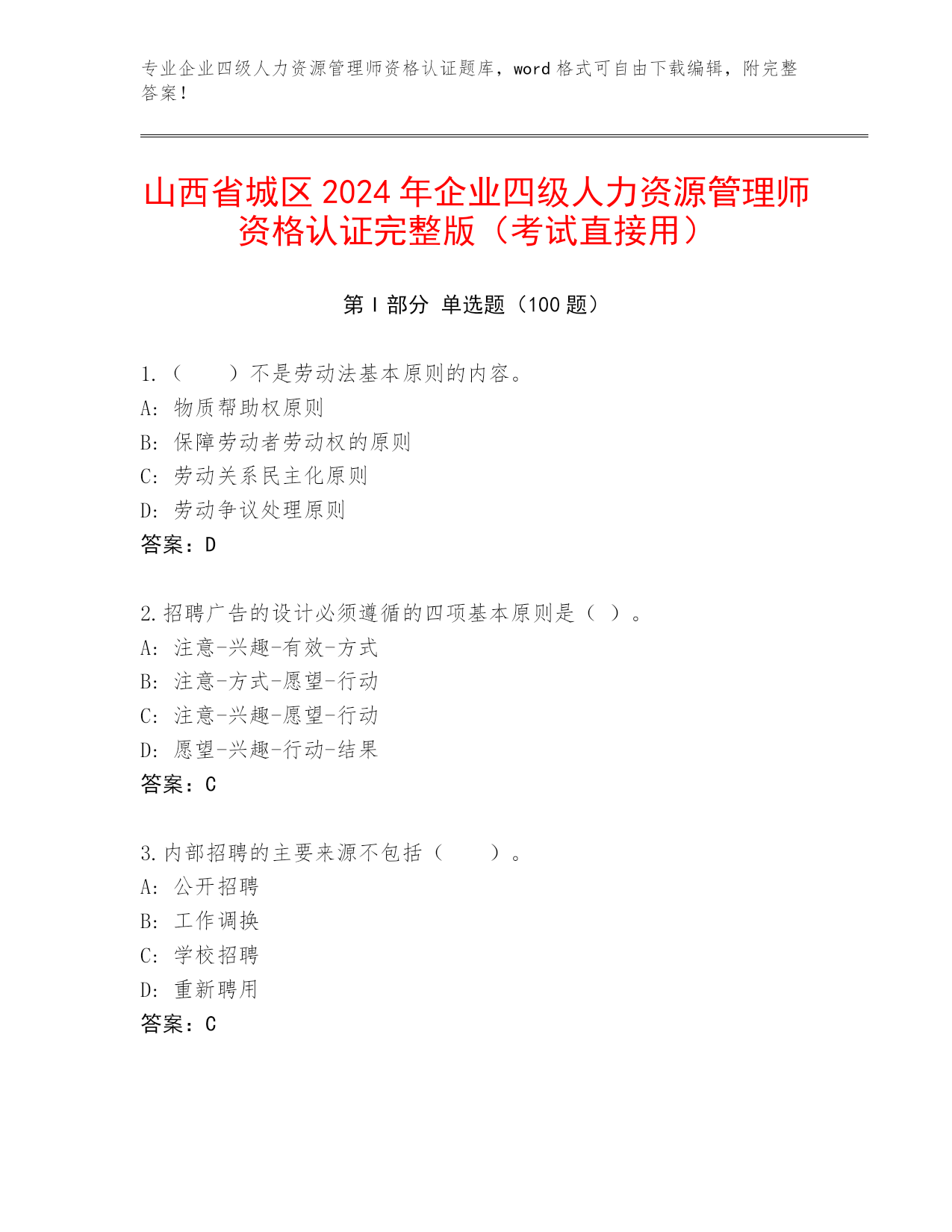 专业企业四级人力资源管理师资格认证题库，word 格式可自由下载编辑，附完整答案！

山西省城区 2024 年企业四级人力资源管理师资格认证完整版（考试直接用）

第 I 部分 单选题（100 题）

1.（　　）不是劳动法基本原则的内容。
A：物质帮助权原则
B：保障劳动者劳动权的原则
C：劳动关系民主化原则
D：劳动争议处理原则
答案：D

2.招聘广告的设计必须遵循的四项基本原则是（ ）。
A：注意-兴趣-有效-方式
B：注意-方式-愿望-行动
C：注意-兴趣-愿望-行动
D：愿望-兴趣-行动-结果
答案：C

3.内部招聘的主要来源不包括（　　）。
A：公开招聘
B：工作调换
C：学校招聘
D：重新聘用
答案：C